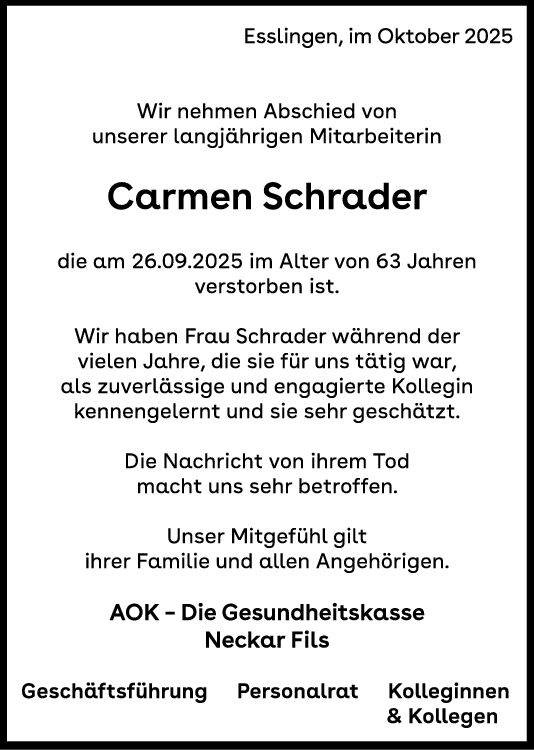 Esslingen, im Oktober 2025

Wir nehmen Abschied von unserer langjährigen Mitarbeiterin

Carmen Schrader

die am 26.09.2025 im Alter von 63 Jahren verstorben ist.

Wir haben Frau Schrader während der vielen Jahre, die sie für uns tätig war, als zuverlässige und engagierte Kollegin kennengelernt und sie sehr geschätzt.

Die Nachricht von ihrem Tod macht uns sehr betroffen.

Unser Mitgefühl gilt ihrer Familie und allen Angehörigen.

AOK – Die Gesundheitskasse
Neckar Fils

Geschäftsführung

Personalrat

Kolleginnen & Kollegen